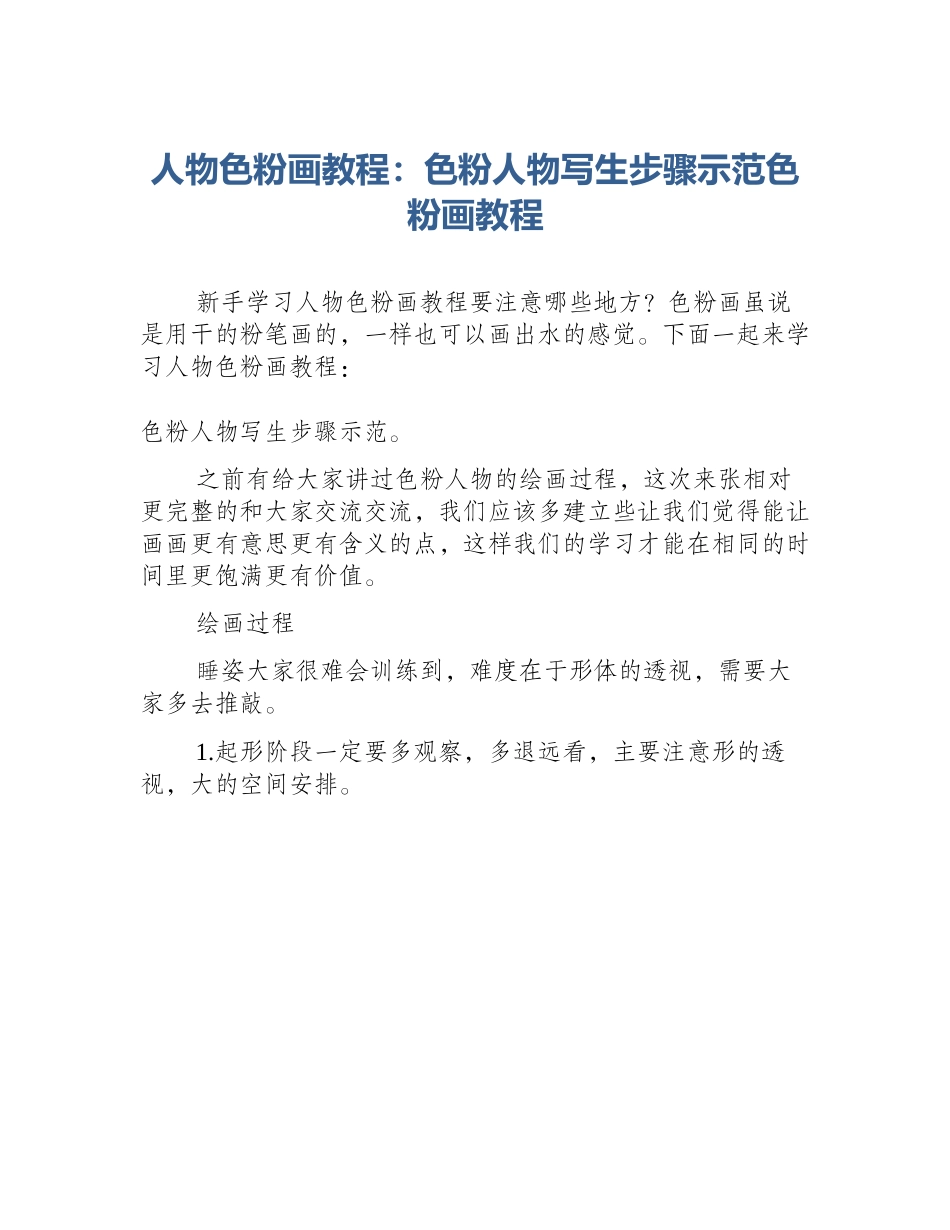 人物色粉画教程：色粉人物写生步骤示范色粉画教程

新手学习人物色粉画教程要注意哪些地方？色粉画虽说是用干的粉笔画的，一样也可以画出水的感觉。下面一起来学习人物色粉画教程：

色粉人物写生步骤示范。

之前有给大家讲过色粉人物的绘画过程，这次来张相对更完整的和大家交流交流，我们应该多建立些让我们觉得能让画画更有意思更有含义的点，这样我们的学习才能在相同的时间里更饱满更有价值。

绘画过程

睡姿大家很难会训练到，难度在于形体的透视，需要大家多去推敲。

1.起形阶段一定要多观察，多退远看，主要注意形的透视，大的空间安排。